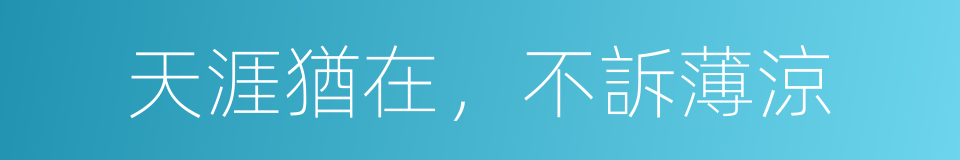 天涯猶在，不訴薄涼